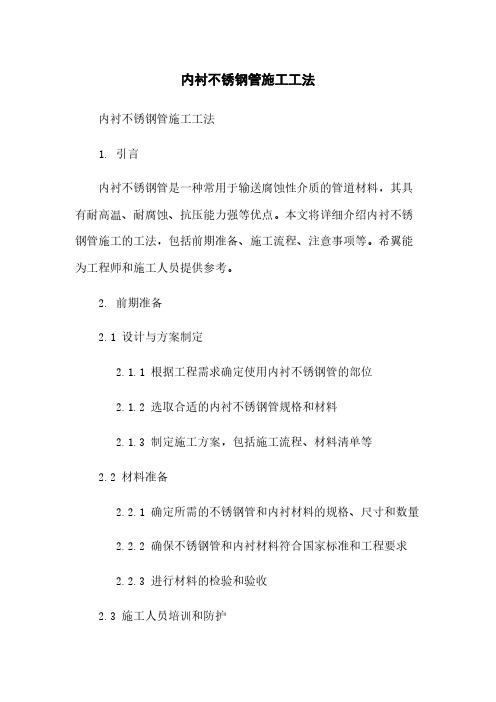 内衬不锈钢管施工工法

内衬不锈钢管施工工法

1. 引言

内衬不锈钢管是一种常用于输送腐蚀性介质的管道材料，其具有耐高温、耐腐蚀、抗压能力强等优点。本文将详细介绍内衬不锈钢管施工的工法，包括前期准备、施工流程、注意事项等。希翼能为工程师和施工人员提供参考。

2. 前期准备

2.1 设计与方案制定

2.1.1 根据工程需求确定使用内衬不锈钢管的部位

2.1.2 选取合适的内衬不锈钢管规格和材料

2.1.3 制定施工方案，包括施工流程、材料清单等

2.2 材料准备

2.2.1 确定所需的不锈钢管和内衬材料的规格、尺寸和数量

2.2.2 确保不锈钢管和内衬材料符合国家标准和工程要求

2.2.3 进行材料的检验和验收

2.3 施工人员培训和防护